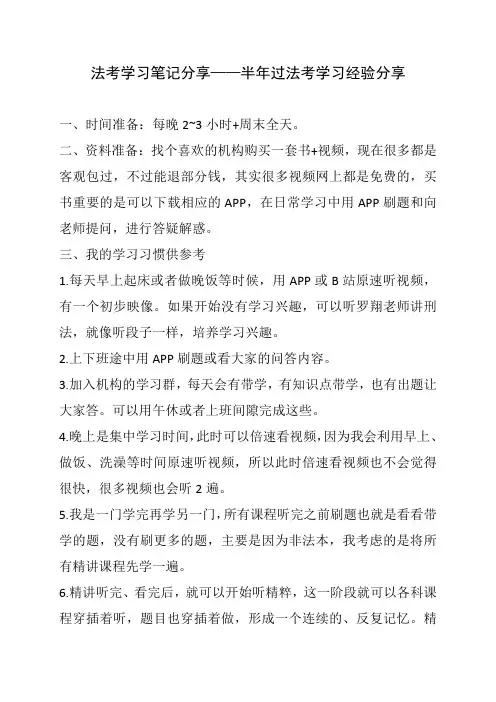 法考学习笔记分享——半年过法考学习经验分享

一、时间准备：每晚 2~3 小时+周末全天。

二、资料准备：找个喜欢的机构购买一套书+视频，现在很多都是客观包过，不过能退部分钱，其实很多视频网上都是免费的，买书重要的是可以下载相应的 APP，在日常学习中用 APP 刷题和向老师提问，进行答疑解惑。

三、我的学习习惯供参考

1.每天早上起床或者做晚饭等时候，用 APP 或 B 站原速听视频，有一个初步映像。如果开始没有学习兴趣，可以听罗翔老师讲刑法，就像听段子一样，培养学习兴趣。

2.上下班途中用 APP 刷题或看大家的问答内容。

3.加入机构的学习群，每天会有带学，有知识点带学，也有出题让大家答。可以用午休或者上班间隙完成这些。

4.晚上是集中学习时间，此时可以倍速看视频，因为我会利用早上、做饭、洗澡等时间原速听视频，所以此时倍速看视频也不会觉得很快，很多视频也会听 2 遍。

5.我是一门学完再学另一门，所有课程听完之前刷题也就是看看带学的题，没有刷更多的题，主要是因为非法本，我考虑的是将所有精讲课程先学一遍。

6.精讲听完、看完后，就可以开始听精粹，这一阶段就可以各科课程穿插着听，题目也穿插着做，形成一个连续的、反复记忆。精